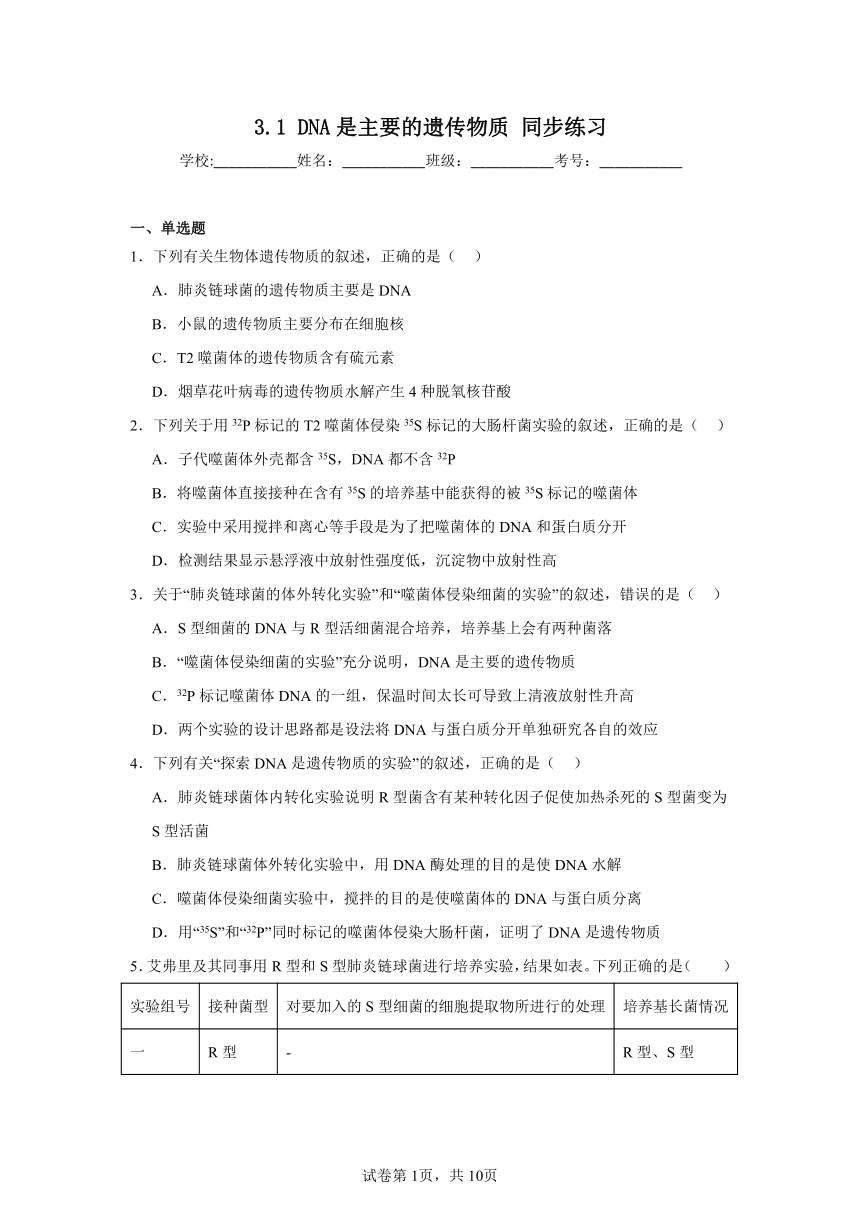 3.1 DNA 是主要的遗传物质 同步练习

学校:___________姓名：___________班级：___________考号：___________

一、单选题

1．下列有关生物体遗传物质的叙述，正确的是（    ）

A．肺炎链球菌的遗传物质主要是 DNA

B．小鼠的遗传物质主要分布在细胞核

C．T2 噬菌体的遗传物质含有硫元素

D．烟草花叶病毒的遗传物质水解产生 4 种脱氧核苷酸

2．下列关于用 $^{32}P$ 标记的 T2 噬菌体侵染 $^{35}S$ 标记的大肠杆菌实验的叙述，正确的是（    ）

A．子代噬菌体外壳都含 $^{35}S$，DNA 都不含 $^{32}P$

B．将噬菌体直接接种在含有 $^{35}S$ 的培养基中能获得的被 $^{35}S$ 标记的噬菌体

C．实验中采用搅拌和离心等手段是为了把噬菌体的 DNA 和蛋白质分开

D．检测结果显示悬浮液中放射性强度低，沉淀物中放射性高

3．关于“肺炎链球菌的体外转化实验”和“噬菌体侵染细菌的实验”的叙述，错误的是（    ）

A．S 型细菌的 DNA 与 R 型活细菌混合培养，培养基上会有两种菌落

B．“噬菌体侵染细菌的实验”充分说明，DNA 是主要的遗传物质

C．$^{32}P$ 标记噬菌体 DNA 的一组，保温时间太长可导致上清液放射性升高

D．两个实验的设计思路都是设法将 DNA 与蛋白质分开单独研究各自的效应

4．下列有关“探索 DNA 是遗传物质的实验”的叙述，正确的是（    ）

A．肺炎链球菌体内转化实验说明 R 型菌含有某种转化因子促使加热杀死的 S 型菌变为 S 型活菌

B．肺炎链球菌体外转化实验中，用 DNA 酶处理的目的是使 DNA 水解

C．噬菌体侵染细菌实验中，搅拌的目的是使噬菌体的 DNA 与蛋白质分离

D．用“$^{35}S$”和“$^{32}P$”同时标记的噬菌体侵染大肠杆菌，证明了 DNA 是遗传物质

5．艾弗里及其同事用 R 型和 S 型肺炎链球菌进行培养实验，结果如表。下列正确的是（    ）

| 实验组号 | 接种菌型 | 对要加入的 S 型细菌的细胞提取物所进行的处理 | 培养基长菌情况 |
|---|---|---|---|
| 一 | R 型 | - | R 型、S 型 |

试卷第 1页，共 10页